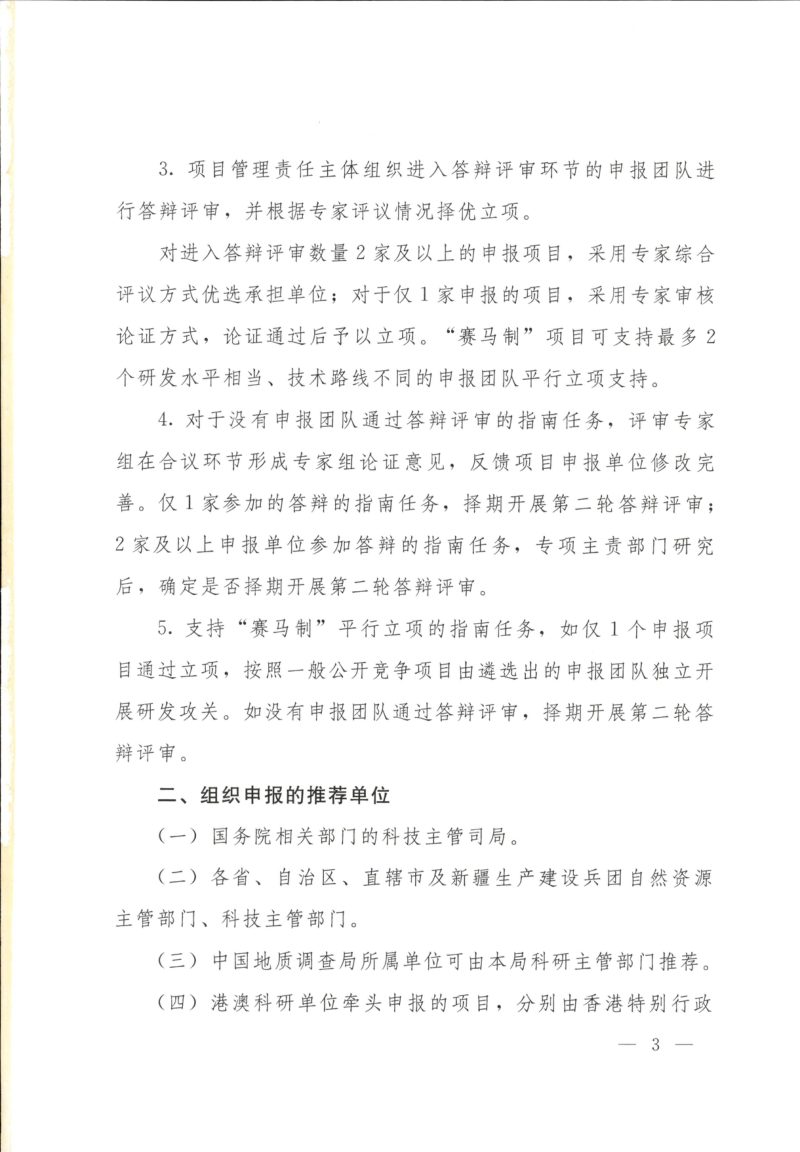 3.项目管理责任主体组织进入答辩评审环节的申报团队进行答辩评审，并根据专家评议情况择优立项。

对进入答辩评审数量2家及以上的申报项目，采用专家综合评议方式优选承担单位；对于仅1家申报的项目，采用专家审核论证方式，论证通过后予以立项。“赛马制”项目可支持最多2个研发水平相当、技术路线不同的申报团队平行立项支持。

4.对于没有申报团队通过答辩评审的指南任务，评审专家组在合议环节形成专家组论证意见，反馈项目申报单位修改完善。仅1家参加的答辩的指南任务，择期开展第二轮答辩评审；2家及以上申报单位参加答辩的指南任务，专项主责部门研究后，确定是否择期开展第二轮答辩评审。

5.支持“赛马制”平行立项的指南任务，如仅1个申报项目通过立项，按照一般公开竞争项目由遴选出的申报团队独立开展研发攻关。如没有申报团队通过答辩评审，择期开展第二轮答辩评审。

二、组织申报的推荐单位

（一）国务院相关部门的科技主管司局。

（二）各省、自治区、直辖市及新疆生产建设兵团自然资源主管部门、科技主管部门。

（三）中国地质调查局所属单位可由本局科研主管部门推荐。

（四）港澳科研单位牵头申报的项目，分别由香港特别行政

— 3 —